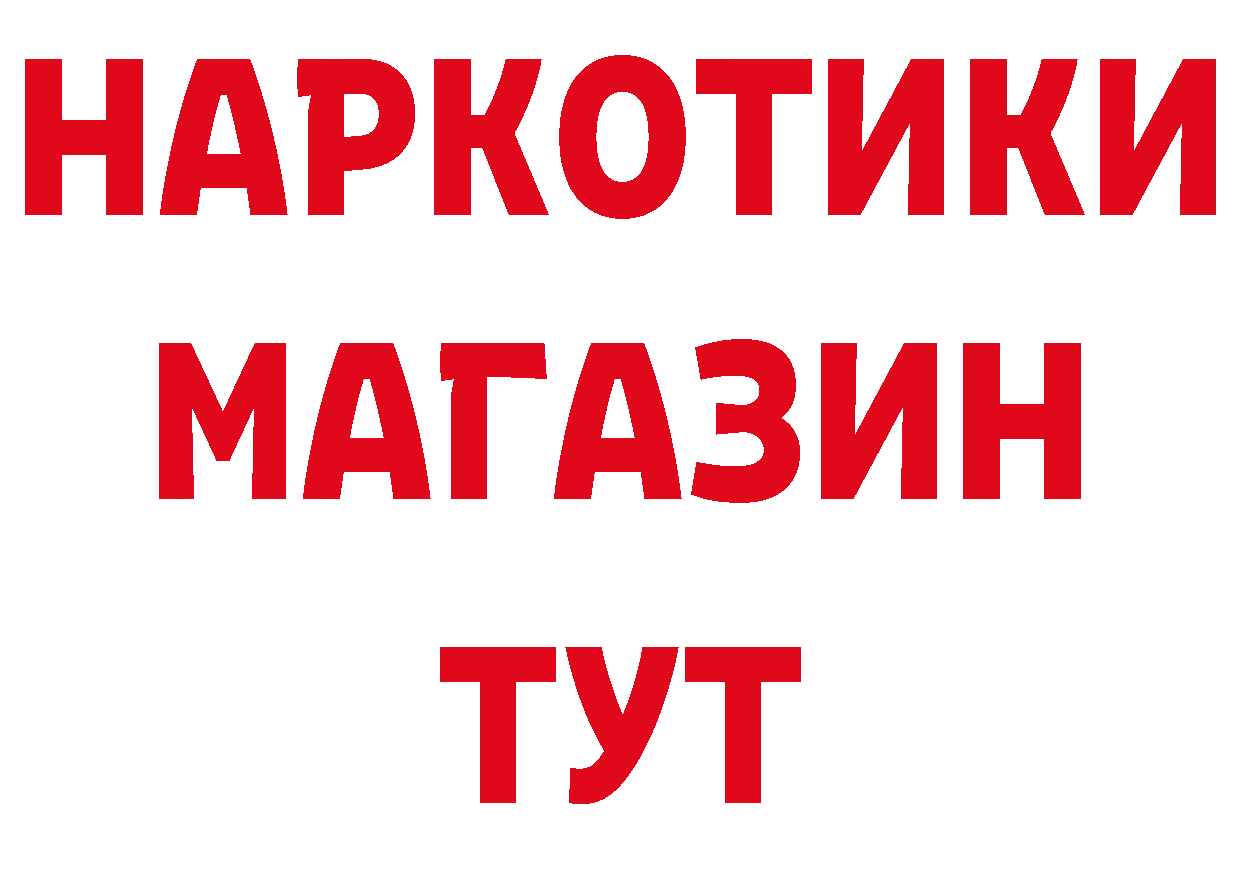 НАРКОТИКИ МАГАЗИН ТУТ